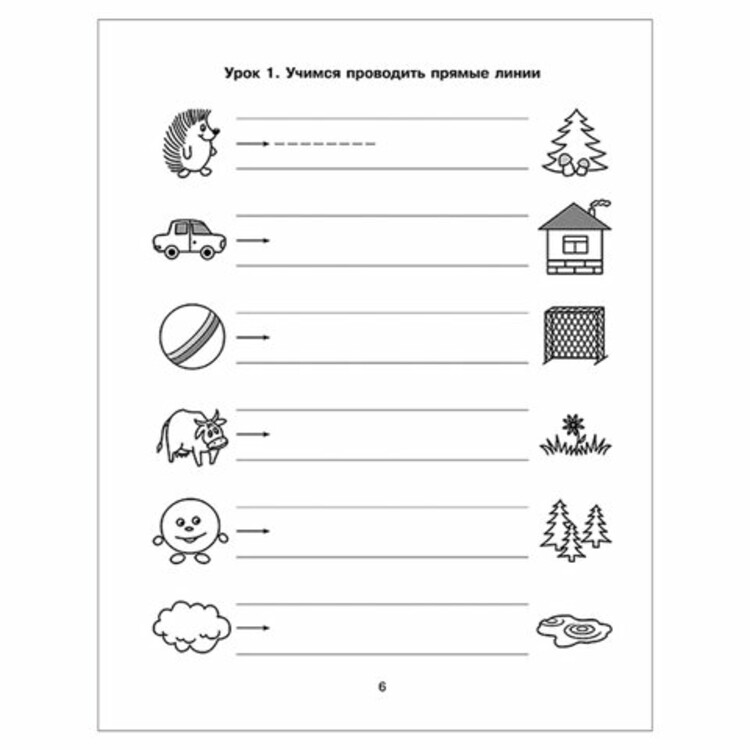 Урок 1. Учимся проводить прямые линии

6